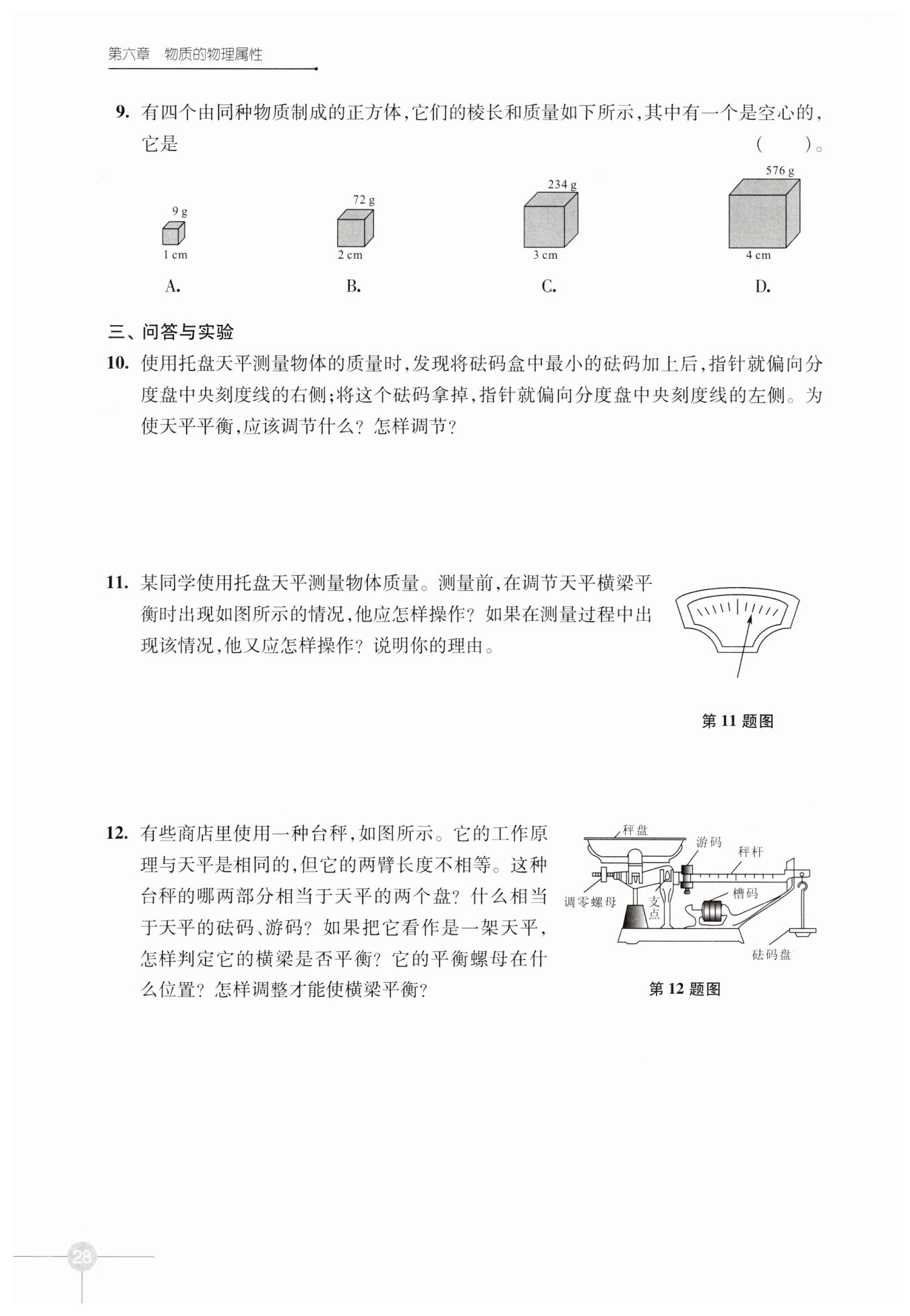 第六章　物质的物理属性

9. 有四个由同种物质制成的正方体，它们的棱长和质量如下所示，其中有一个是空心的，它是　　　　　　　　　　　　　　　　　　　　　　　　　　　　（　　）。

9 g
1 cm
A.

72 g
2 cm
B.

234 g
3 cm
C.

576 g
4 cm
D.

三、问答与实验

10. 使用托盘天平测量物体的质量时，发现将砝码盒中最小的砝码加上后，指针就偏向分度盘中央刻度线的右侧；将这个砝码拿掉，指针就偏向分度盘中央刻度线的左侧。为使天平平衡，应该调节什么？怎样调节？

11. 某同学使用托盘天平测量物体质量。测量前，在调节天平横梁平衡时出现如图所示的情况，他应怎样操作？如果在测量过程中出现该情况，他又应怎样操作？说明你的理由。

第 11 题图

12. 有些商店里使用一种台秤，如图所示。它的工作原理与天平是相同的，但它的两臂长度不相等。这种台秤的哪两部分相当于天平的两个盘？什么相当于天平的砝码、游码？如果把它看作是一架天平，怎样判定它的横梁是否平衡？它的平衡螺母在什么位置？怎样调整才能使横梁平衡？

秤盘
游码
秤杆
调零螺母
支点
槽码
砝码盘

第 12 题图

28